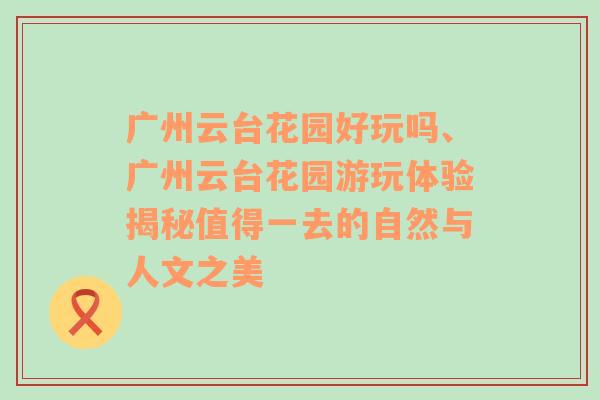 广州云台花园好玩吗、广州云台花园游玩体验揭秘值得一去的自然与人文之美